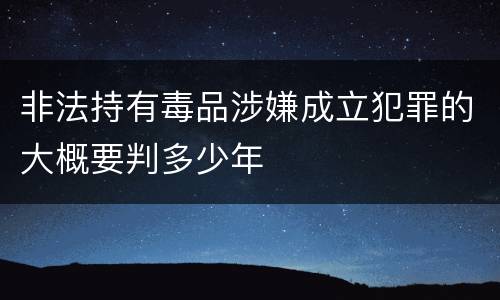 非法持有毒品涉嫌成立犯罪的大概要判多少年